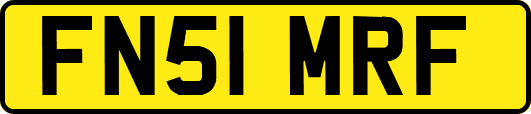 FN51 MRF